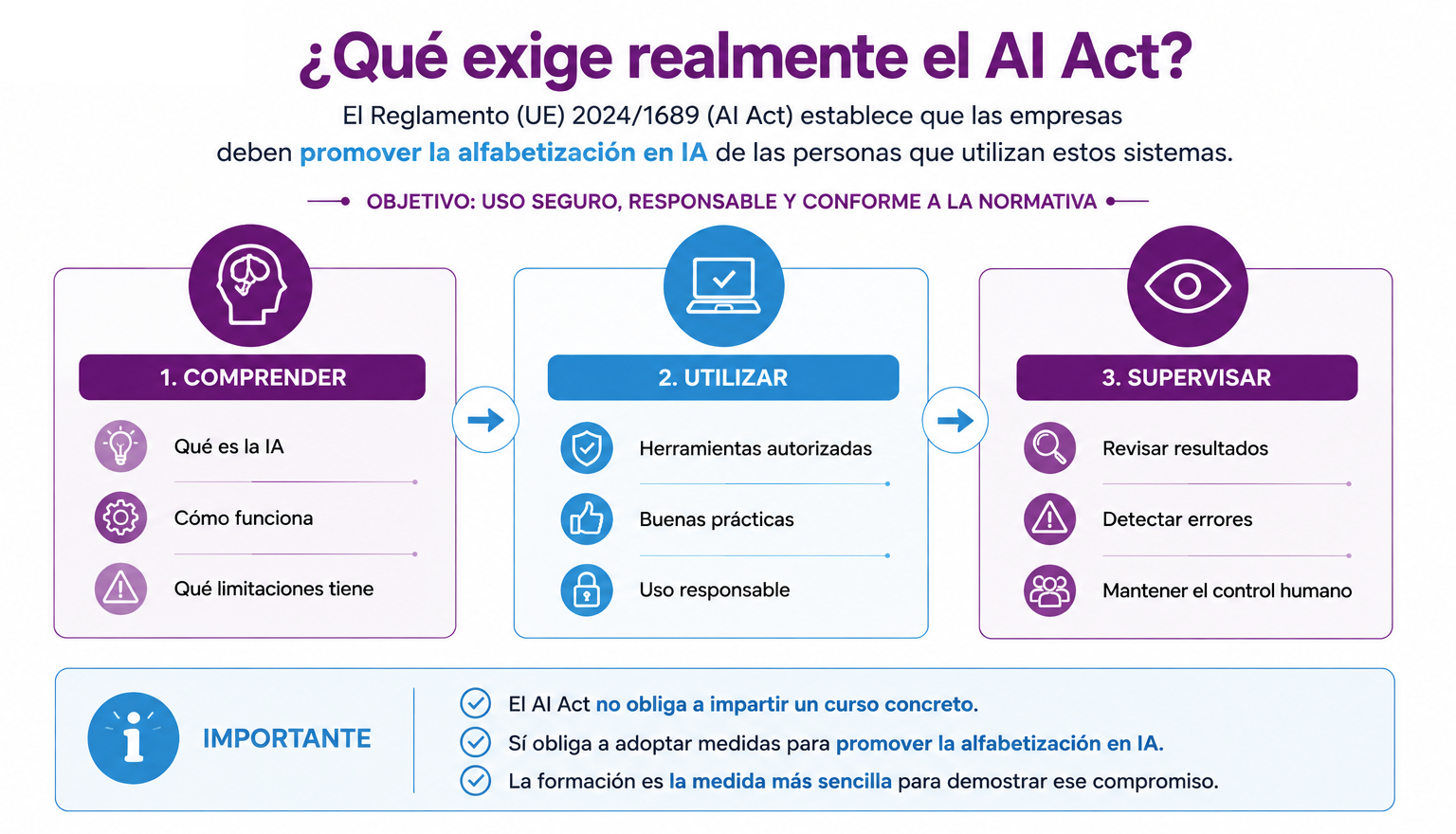 ¿Qué exige realmente el AI Act?

El Reglamento (UE) 2024/1689 (AI Act) establece que las empresas deben promover la alfabetización en IA de las personas que utilizan estos sistemas.

OBJETIVO: USO SEGURO, RESPONSABLE Y CONFORME A LA NORMATIVA

1. COMPRENDER

Qué es la IA

Cómo funciona

Qué limitaciones tiene

2. UTILIZAR

Herramientas autorizadas

Buenas prácticas

Uso responsable

3. SUPERVISAR

Revisar resultados

Detectar errores

Mantener el control humano

IMPORTANTE

El AI Act no obliga a impartir un curso concreto.

Sí obliga a adoptar medidas para promover la alfabetización en IA.

La formación es la medida más sencilla para demostrar ese compromiso.